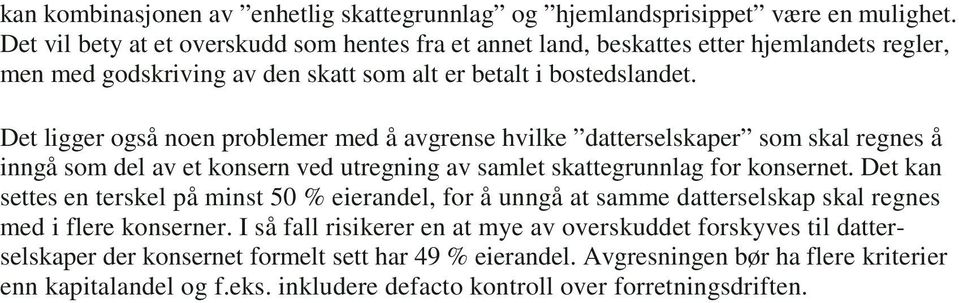 kan kombinasjonen av ”enhetlig skattegrunnlag” og ”hjemlandsprisippet” være en mulighet. Det vil bety at et overskudd som hentes fra et annet land, beskattes etter hjemlandets regler, men med godskriving av den skatt som alt er betalt i bostedslandet.

Det ligger også noen problemer med å avgrense hvilke ”datterselskaper” som skal regnes å inngå som del av et konsern ved utregning av samlet skattegrunnlag for konsernet. Det kan settes en terskel på minst 50 % eierandel, for å unngå at samme datterselskap skal regnes med i flere konserner. I så fall risikerer en at mye av overskuddet forskyves til datterselskaper der konsernet formelt sett har 49 % eierandel. Avgresningen bør ha flere kriterier enn kapitalandel og f.eks. inkludere defacto kontroll over forretningsdriften.